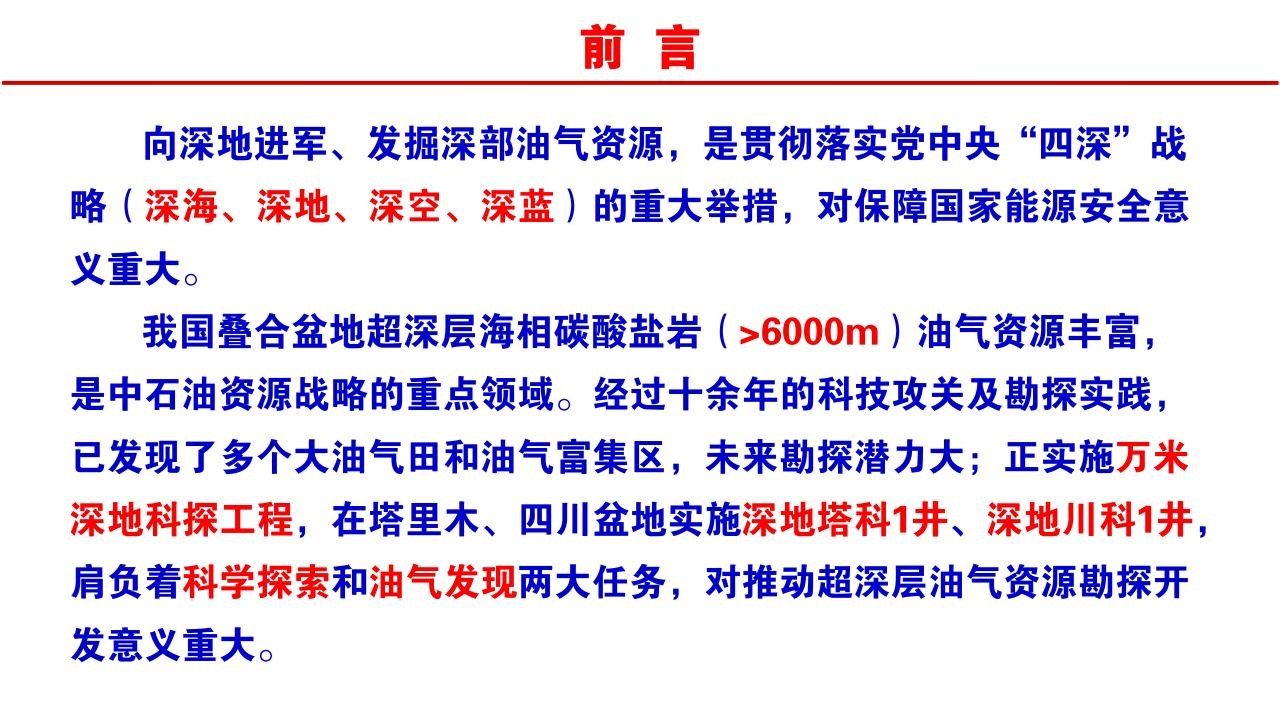 前 言

向深地进军、发掘深部油气资源，是贯彻落实党中央“四深”战略（深海、深地、深空、深蓝）的重大举措，对保障国家能源安全意义重大。

我国叠合盆地超深层海相碳酸盐岩（>6000m）油气资源丰富，是中石油资源战略的重点领域。经过十余年的科技攻关及勘探实践，已发现了多个大油气田和油气富集区，未来勘探潜力大；正实施万米深地科探工程，在塔里木、四川盆地实施深地塔科1井、深地川科1井，肩负着科学探索和油气发现两大任务，对推动超深层油气资源勘探开发意义重大。